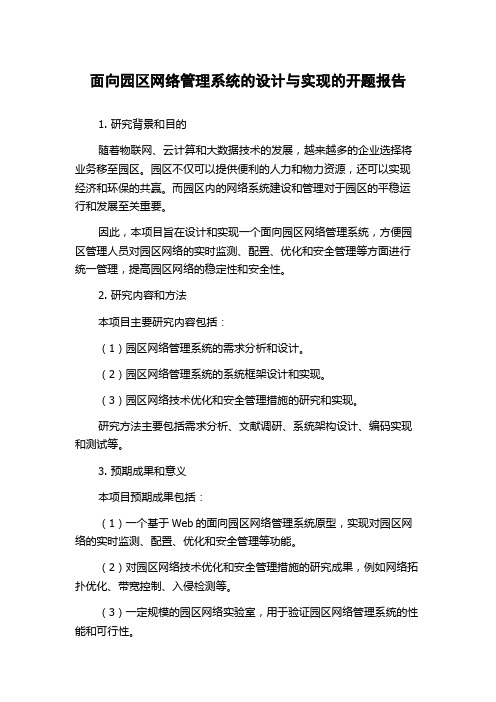 面向园区网络管理系统的设计与实现的开题报告

1. 研究背景和目的

随着物联网、云计算和大数据技术的发展，越来越多的企业选择将业务移至园区。园区不仅可以提供便利的人力和物力资源，还可以实现经济和环保的共赢。而园区内的网络系统建设和管理对于园区的平稳运行和发展至关重要。

因此，本项目旨在设计和实现一个面向园区网络管理系统，方便园区管理人员对园区网络的实时监测、配置、优化和安全管理等方面进行统一管理，提高园区网络的稳定性和安全性。

2. 研究内容和方法

本项目主要研究内容包括：

（1）园区网络管理系统的需求分析和设计。

（2）园区网络管理系统的系统框架设计和实现。

（3）园区网络技术优化和安全管理措施的研究和实现。

研究方法主要包括需求分析、文献调研、系统架构设计、编码实现和测试等。

3. 预期成果和意义

本项目预期成果包括：

（1）一个基于 Web 的面向园区网络管理系统原型，实现对园区网络的实时监测、配置、优化和安全管理等功能。

（2）对园区网络技术优化和安全管理措施的研究成果，例如网络拓扑优化、带宽控制、入侵检测等。

（3）一定规模的园区网络实验室，用于验证园区网络管理系统的性能和可行性。